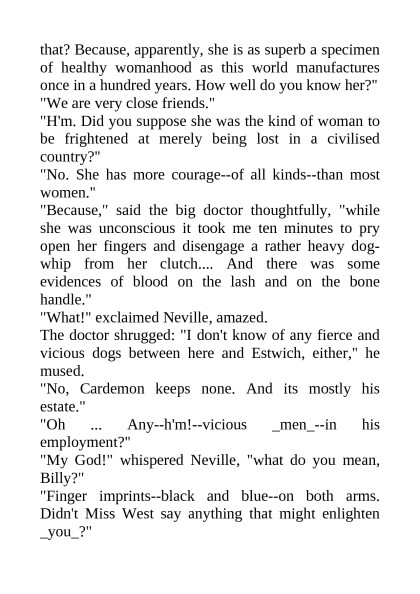 that? Because, apparently, she is as superb a specimen of healthy womanhood as this world manufactures once in a hundred years. How well do you know her?"
"We are very close friends."
"H'm. Did you suppose she was the kind of woman to be frightened at merely being lost in a civilised country?"
"No. She has more courage--of all kinds--than most women."
"Because," said the big doctor thoughtfully, "while she was unconscious it took me ten minutes to pry open her fingers and disengage a rather heavy dog-whip from her clutch.... And there was some evidences of blood on the lash and on the bone handle."
"What!" exclaimed Neville, amazed.
The doctor shrugged: "I don't know of any fierce and vicious dogs between here and Estwich, either," he mused.
"No, Cardemon keeps none. And its mostly his estate."
"Oh ... Any--h'm!--vicious _men_--in his employment?"
"My God!" whispered Neville, "what do you mean, Billy?"
"Finger imprints--black and blue--on both arms. Didn't Miss West say anything that might enlighten _you_?"